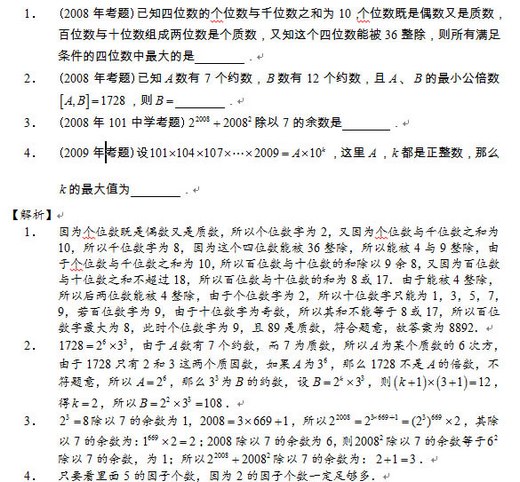 1. (2008 年考题) 已知四位数的个位数与千位数之和为 10，个位数既是偶数又是质数，百位数与十位数组成两位数是个质数，又知这个四位数能被 36 整除，则所有满足条件的四位数中最大的是________.

2. (2008 年考题) 已知 $A$ 数有 7 个约数，$B$ 数有 12 个约数，且 $A$、$B$ 的最小公倍数 $[A,B]=1728$，则 $B=$________.

3. (2008 年 101 中学考题) $2^{2008}+2008^2$ 除以 7 的余数是________.

4. (2009 年考题) 设 $101\times104\times107\times\cdots\times2009=A\times10^k$，这里 $A$，$k$ 都是正整数，那么 $k$ 的最大值为________.

【解析】

1. 因为个位数既是偶数又是质数，所以个位数字为 2，又因为个位数与千位数之和为 10，所以千位数字为 8，因为这个四位数能被 36 整除，所以能被 4 与 9 整除，由于个位数与千位数之和为 10，所以百位数与十位数的和除以 9 余 8，又因为百位数与十位数之和不超过 18，所以百位数与十位数的和为 8 或 17．由于能被 4 整除，所以后两位数能被 4 整除，由于个位数字为 2，所以十位数字只能为 1，3，5，7，9，若百位数字为 9，由于十位数字为奇数，所以其和不能等于 8 或 17，所以百位数字最大为 8，此时个位数字为 9，且 89 是质数，符合题意，故答案为 8892.

2. $1728=2^6\times3^3$，由于 $A$ 数有 7 个约数，而 7 为质数，所以 $A$ 为某个质数的 6 次方，由于 1728 只有 2 和 3 这两个质因数，如果 $A$ 为 $3^6$，那么 1728 不是 $A$ 的倍数，不符题意，所以 $A=2^6$，那么 $3^3$ 为 $B$ 的约数，设 $B=2^k\times3^3$，则 $(k+1)\times(3+1)=12$，得 $k=2$，所以 $B=2^2\times3^3=108$.

3. $2^3=8$ 除以 7 的余数为 1，$2008=3\times669+1$，所以 $2^{2008}=2^{3\times669+1}=(2^3)^{669}\times2$，其除以 7 的余数为：$1^{669}\times2=2$；2008 除以 7 的余数为 6，则 $2008^2$ 除以 7 的余数等于 $6^2$ 除以 7 的余数，为 1；所以 $2^{2008}+2008^2$ 除以 7 的余数为：$2+1=3$.

4. 只要看里面 5 的因子个数，因为 2 的因子个数一定足够多.